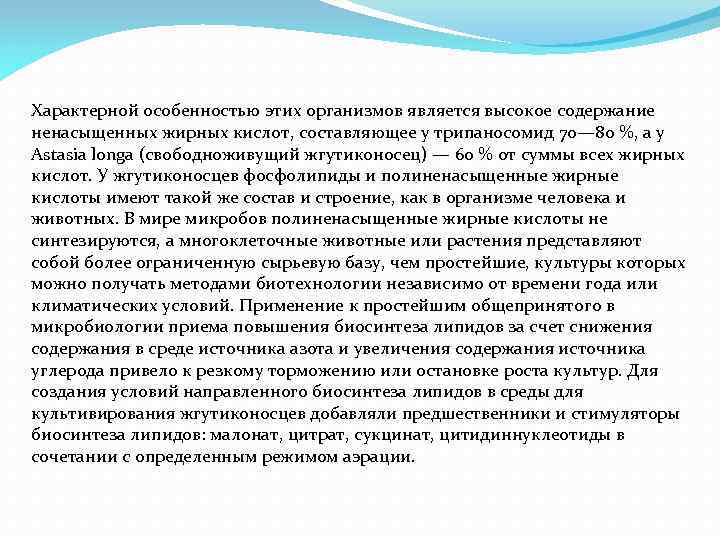 Характерной особенностью этих организмов является высокое содержание ненасыщенных жирных кислот, составляющее у трипаносомид 70—80 %, а у Astasia longa (свободноживущий жгутиконосец) — 60 % от суммы всех жирных кислот. У жгутиконосцев фосфолипиды и полиненасыщенные жирные кислоты имеют такой же состав и строение, как в организме человека и животных. В мире микробов полиненасыщенные жирные кислоты не синтезируются, а многоклеточные животные или растения представляют собой более ограниченную сырьевую базу, чем простейшие, культуры которых можно получать методами биотехнологии независимо от времени года или климатических условий. Применение к простейшим общепринятого в микробиологии приема повышения биосинтеза липидов за счет снижения содержания в среде источника азота и увеличения содержания источника углерода привело к резкому торможению или остановке роста культур. Для создания условий направленного биосинтеза липидов в среды для культивирования жгутиконосцев добавляли предшественники и стимуляторы биосинтеза липидов: малонат, цитрат, сукцинат, цитидиннуклеотиды в сочетании с определенным режимом аэрации.